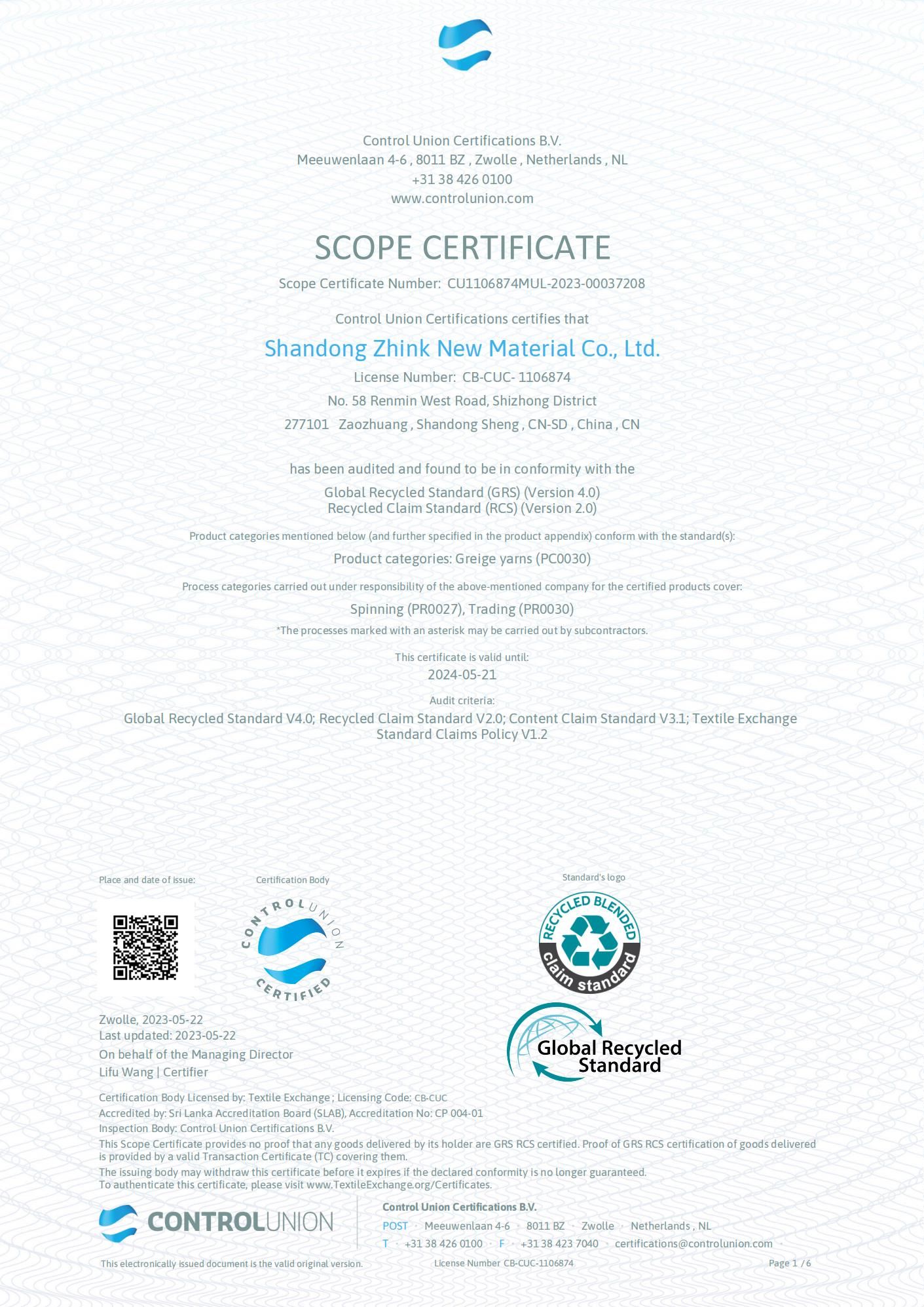 Control Union Certifications B.V.
Meeuwenlaan 4-6 , 8011 BZ , Zwolle , Netherlands , NL
+31 38 426 0100
www.controlunion.com

SCOPE CERTIFICATE

Scope Certificate Number: CU1106874MUL-2023-00037208

Control Union Certifications certifies that

Shandong Zhink New Material Co., Ltd.

License Number: CB-CUC- 1106874
No. 58 Renmin West Road, Shizhong District
277101 Zaozhuang , Shandong Sheng , CN-SD , China , CN

has been audited and found to be in conformity with the

Global Recycled Standard (GRS) (Version 4.0)
Recycled Claim Standard (RCS) (Version 2.0)

Product categories mentioned below (and further specified in the product appendix) conform with the standard(s):

Product categories: Greige yarns (PC0030)

Process categories carried out under responsibility of the above-mentioned company for the certified products cover:

Spinning (PR0027), Trading (PR0030)

*The processes marked with an asterisk may be carried out by subcontractors.

This certificate is valid until:
2024-05-21

Audit criteria:
Global Recycled Standard V4.0; Recycled Claim Standard V2.0; Content Claim Standard V3.1; Textile Exchange Standard Claims Policy V1.2

Place and date of issue:

Certification Body

CONTROL UNION CERTIFIED

Standard's logo

RECYCLED BLENDED claim standard

Global Recycled Standard

Zwolle, 2023-05-22
Last updated: 2023-05-22
On behalf of the Managing Director
Lifu Wang | Certifier

Certification Body Licensed by: Textile Exchange ; Licensing Code: CB-CUC
Accredited by: Sri Lanka Accreditation Board (SLAB), Accreditation No: CP 004-01
Inspection Body: Control Union Certifications B.V.
This Scope Certificate provides no proof that any goods delivered by its holder are GRS RCS certified. Proof of GRS RCS certification of goods delivered is provided by a valid Transaction Certificate (TC) covering them.
The issuing body may withdraw this certificate before it expires if the declared conformity is no longer guaranteed.
To authenticate this certificate, please visit www.TextileExchange.org/Certificates.

CONTROLUNION

Control Union Certifications B.V.
POST · Meeuwenlaan 4-6 · 8011 BZ · Zwolle · Netherlands , NL
T · +31 38 426 0100 · F · +31 38 423 7040 · certifications@controlunion.com ·

This electronically issued document is the valid original version.
License Number CB-CUC-1106874
Page 1 / 6